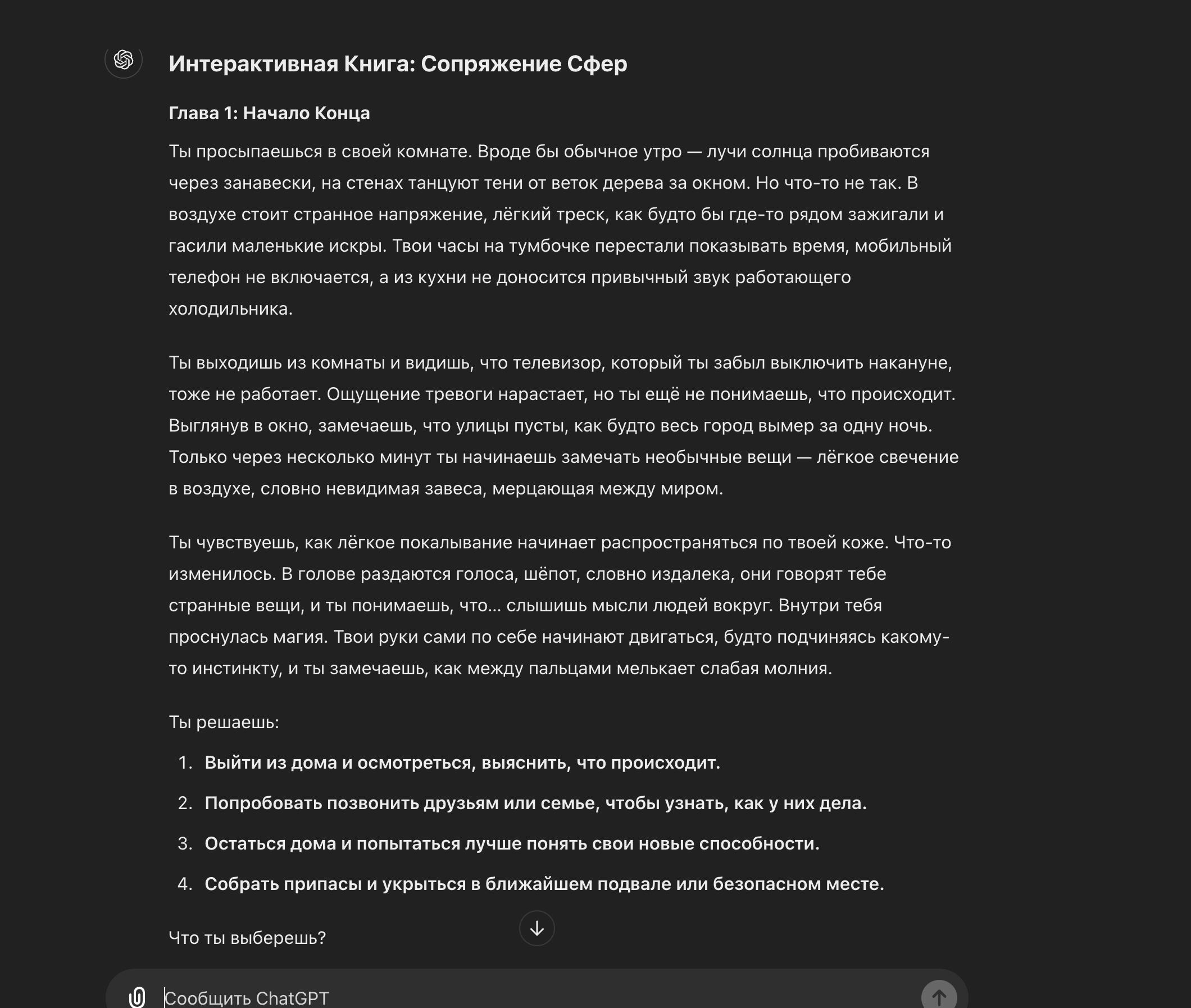 Интерактивная Книга: Сопряжение Сфер

Глава 1: Начало Конца

Ты просыпаешься в своей комнате. Вроде бы обычное утро — лучи солнца пробиваются через занавески, на стенах танцуют тени от веток дерева за окном. Но что-то не так. В воздухе стоит странное напряжение, лёгкий треск, как будто бы где-то рядом зажигали и гасили маленькие искры. Твои часы на тумбочке перестали показывать время, мобильный телефон не включается, а из кухни не доносится привычный звук работающего холодильника.

Ты выходишь из комнаты и видишь, что телевизор, который ты забыл выключить накануне, тоже не работает. Ощущение тревоги нарастает, но ты ещё не понимаешь, что происходит. Выглянув в окно, замечаешь, что улицы пусты, как будто весь город вымер за одну ночь. Только через несколько минут ты начинаешь замечать необычные вещи — лёгкое свечение в воздухе, словно невидимая завеса, мерцающая между миром.

Ты чувствуешь, как лёгкое покалывание начинает распространяться по твоей коже. Что-то изменилось. В голове раздаются голоса, шёпот, словно издалека, они говорят тебе странные вещи, и ты понимаешь, что... слышишь мысли людей вокруг. Внутри тебя проснулась магия. Твои руки сами по себе начинают двигаться, будто подчиняясь какому-то инстинкту, и ты замечаешь, как между пальцами мелькает слабая молния.

Ты решаешь:

1. Выйти из дома и осмотреться, выяснить, что происходит.
2. Попробовать позвонить друзьям или семье, чтобы узнать, как у них дела.
3. Остаться дома и попытаться лучше понять свои новые способности.
4. Собрать припасы и укрыться в ближайшем подвале или безопасном месте.

Что ты выберешь?

Сообщить ChatGPT